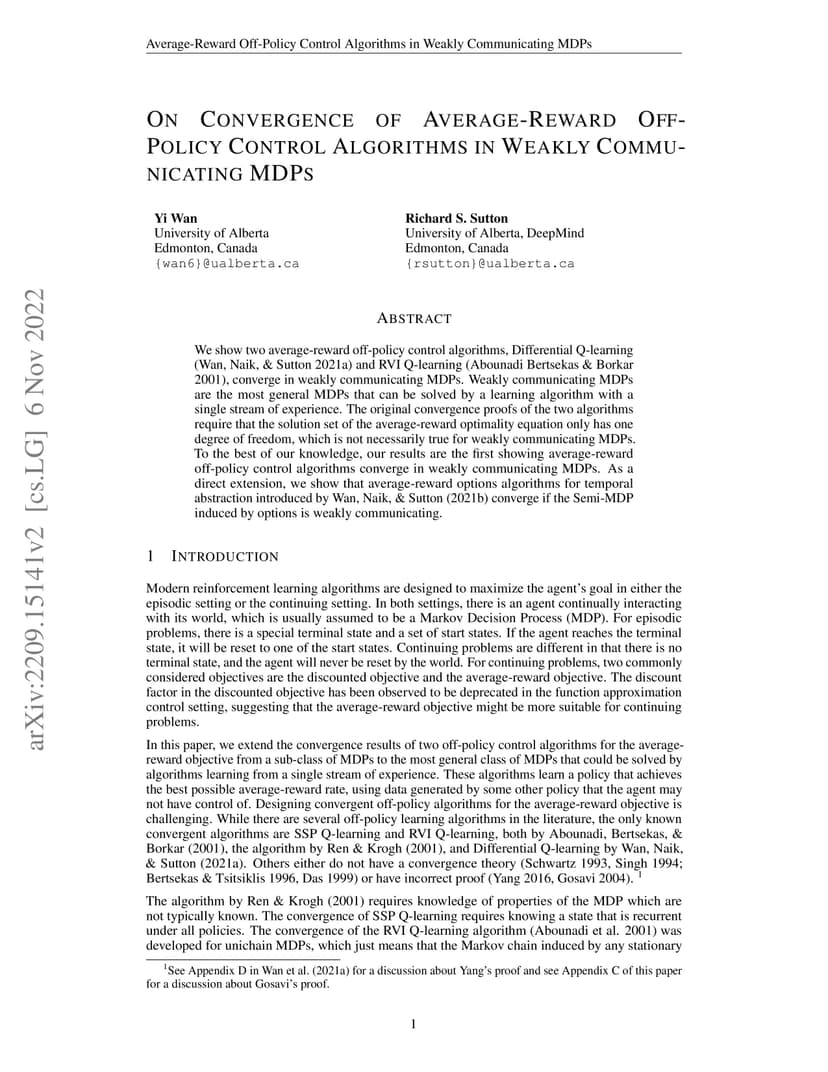 Average-Reward Off-Policy Control Algorithms in Weakly Communicating MDPs

ON CONVERGENCE OF AVERAGE-REWARD OFF-POLICY CONTROL ALGORITHMS IN WEAKLY COMMUNICATING MDPS

Yi Wan
University of Alberta
Edmonton, Canada
{wan6}@ualberta.ca

Richard S. Sutton
University of Alberta, DeepMind
Edmonton, Canada
{rsutton}@ualberta.ca

arXiv:2209.15141v2 [cs.LG] 6 Nov 2022

ABSTRACT

We show two average-reward off-policy control algorithms, Differential Q-learning (Wan, Naik, & Sutton 2021a) and RVI Q-learning (Abounadi Bertsekas & Borkar 2001), converge in weakly communicating MDPs. Weakly communicating MDPs are the most general MDPs that can be solved by a learning algorithm with a single stream of experience. The original convergence proofs of the two algorithms require that the solution set of the average-reward optimality equation only has one degree of freedom, which is not necessarily true for weakly communicating MDPs. To the best of our knowledge, our results are the first showing average-reward off-policy control algorithms converge in weakly communicating MDPs. As a direct extension, we show that average-reward options algorithms for temporal abstraction introduced by Wan, Naik, & Sutton (2021b) converge if the Semi-MDP induced by options is weakly communicating.

1 INTRODUCTION

Modern reinforcement learning algorithms are designed to maximize the agent's goal in either the episodic setting or the continuing setting. In both settings, there is an agent continually interacting with its world, which is usually assumed to be a Markov Decision Process (MDP). For episodic problems, there is a special terminal state and a set of start states. If the agent reaches the terminal state, it will be reset to one of the start states. Continuing problems are different in that there is no terminal state, and the agent will never be reset by the world. For continuing problems, two commonly considered objectives are the discounted objective and the average-reward objective. The discount factor in the discounted objective has been observed to be deprecated in the function approximation control setting, suggesting that the average-reward objective might be more suitable for continuing problems.

In this paper, we extend the convergence results of two off-policy control algorithms for the average-reward objective from a sub-class of MDPs to the most general class of MDPs that could be solved by algorithms learning from a single stream of experience. These algorithms learn a policy that achieves the best possible average-reward rate, using data generated by some other policy that the agent may not have control of. Designing convergent off-policy algorithms for the average-reward objective is challenging. While there are several off-policy learning algorithms in the literature, the only known convergent algorithms are SSP Q-learning and RVI Q-learning, both by Abounadi, Bertsekas, & Borkar (2001), the algorithm by Ren & Krogh (2001), and Differential Q-learning by Wan, Naik, & Sutton (2021a). Others either do not have a convergence theory (Schwartz 1993, Singh 1994; Bertsekas & Tsitsiklis 1996, Das 1999) or have incorrect proof (Yang 2016, Gosavi 2004). $^1$

The algorithm by Ren & Krogh (2001) requires knowledge of properties of the MDP which are not typically known. The convergence of SSP Q-learning requires knowing a state that is recurrent under all policies. The convergence of the RVI Q-learning algorithm (Abounadi et al. 2001) was developed for unichain MDPs, which just means that the Markov chain induced by any stationary

$^1$See Appendix D in Wan et al. (2021a) for a discussion about Yang's proof and see Appendix C of this paper for a discussion about Gosavi's proof.

1